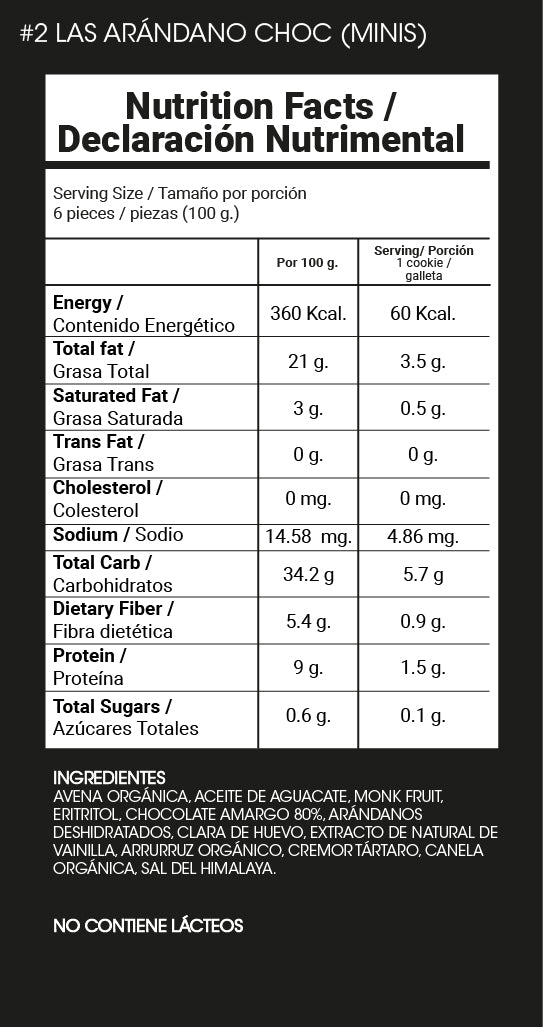 #2 LAS ARÁNDANO CHOC (MINIS)

Nutrition Facts / Declaración Nutrimental

Serving Size / Tamaño por porción
6 pieces / piezas (100 g.)

| | Por 100 g. | Serving/ Porción 1 cookie / galleta |
|---|---|---|
| Energy / Contenido Energético | 360 Kcal. | 60 Kcal. |
| Total fat / Grasa Total | 21 g. | 3.5 g. |
| Saturated Fat / Grasa Saturada | 3 g. | 0.5 g. |
| Trans Fat / Grasa Trans | 0 g. | 0 g. |
| Cholesterol / Colesterol | 0 mg. | 0 mg. |
| Sodium / Sodio | 14.58 mg. | 4.86 mg. |
| Total Carb / Carbohidratos | 34.2 g | 5.7 g |
| Dietary Fiber / Fibra dietética | 5.4 g. | 0.9 g. |
| Protein / Proteína | 9 g. | 1.5 g. |
| Total Sugars / Azúcares Totales | 0.6 g. | 0.1 g. |

INGREDIENTES
AVENA ORGÁNICA, ACEITE DE AGUACATE, MONK FRUIT, ERITRITOL, CHOCOLATE AMARGO 80%, ARÁNDANOS DESHIDRATADOS, CLARA DE HUEVO, EXTRACTO DE NATURAL DE VAINILLA, ARRURRUZ ORGÁNICO, CREMOR TÁRTARO, CANELA ORGÁNICA, SAL DEL HIMALAYA.

NO CONTIENE LÁCTEOS